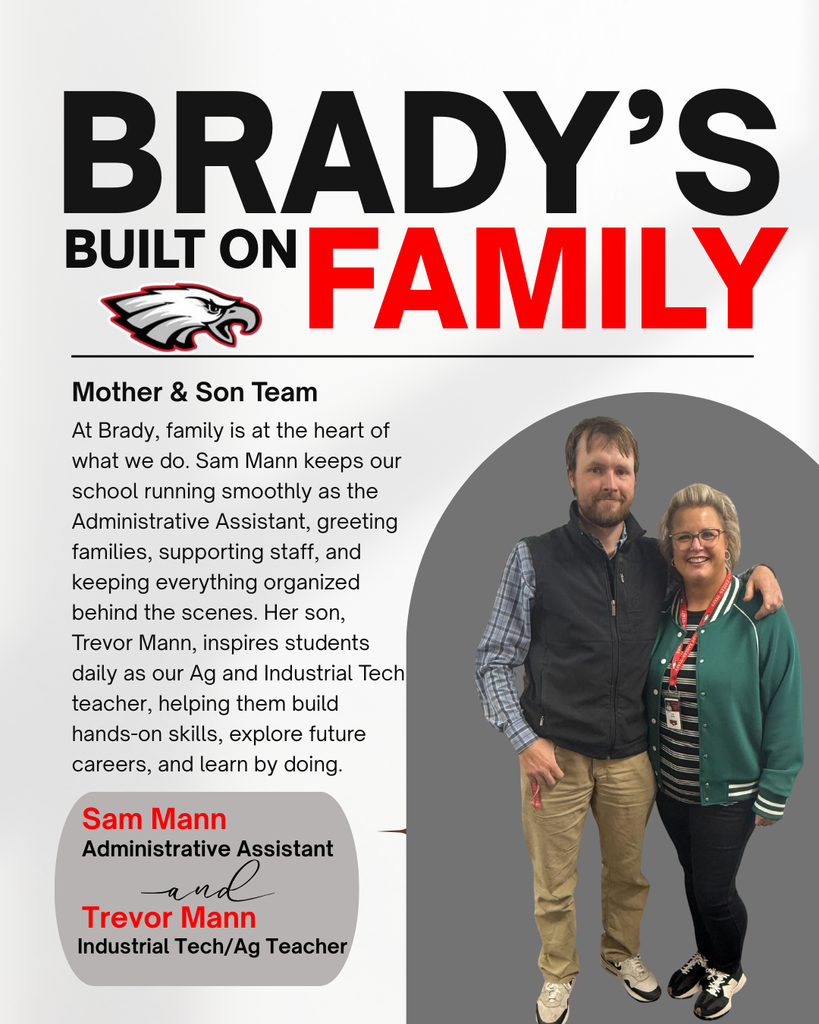 BRADY'S
BUILT ON FAMILY

Mother & Son Team

At Brady, family is at the heart of what we do. Sam Mann keeps our school running smoothly as the Administrative Assistant, greeting families, supporting staff, and keeping everything organized behind the scenes. Her son, Trevor Mann, inspires students daily as our Ag and Industrial Tech teacher, helping them build hands-on skills, explore future careers, and learn by doing.

Sam Mann
Administrative Assistant
and
Trevor Mann
Industrial Tech/Ag Teacher